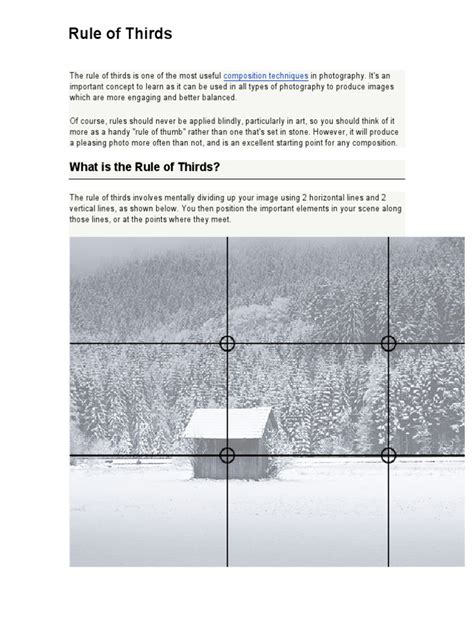 Rule of Thirds

The rule of thirds is one of the most useful composition techniques in photography. It's an important concept to learn as it can be used in all types of photography to produce images which are more engaging and better balanced.

Of course, rules should never be applied blindly, particularly in art, so you should think of it more as a handy "rule of thumb" rather than one that's set in stone. However, it will produce a pleasing photo more often than not, and is an excellent starting point for any composition.

What is the Rule of Thirds?

The rule of thirds involves mentally dividing up your image using 2 horizontal lines and 2 vertical lines, as shown below. You then position the important elements in your scene along those lines, or at the points where they meet.